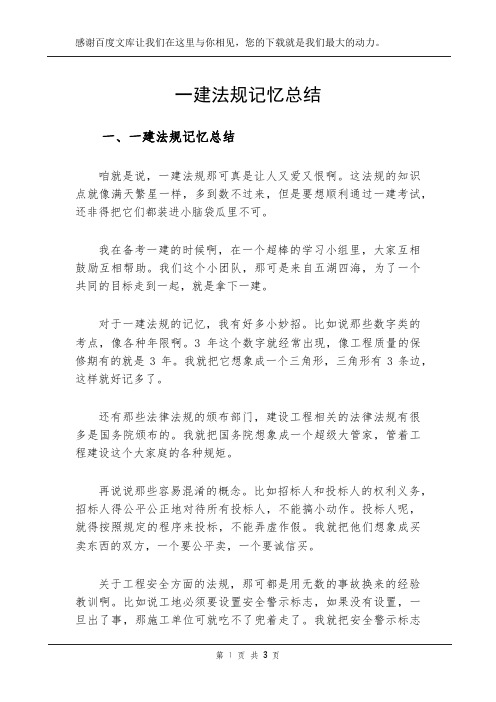 感谢百度文库让我们在这里与你相见，您的下载就是我们最大的动力。

一建法规记忆总结

一、一建法规记忆总结

咱就是说，一建法规那可真是让人又爱又恨啊。这法规的知识点就像满天繁星一样，多到数不过来，但是要想顺利通过一建考试，还非得把它们都装进小脑袋瓜里不可。

我在备考一建的时候啊，在一个超棒的学习小组里，大家互相鼓励互相帮助。我们这个小团队，那可是来自五湖四海，为了一个共同的目标走到一起，就是拿下一建。

对于一建法规的记忆，我有好多小妙招。比如说那些数字类的考点，像各种年限啊。3 年这个数字就经常出现，像工程质量的保修期有的就是 3 年。我就把它想象成一个三角形，三角形有 3 条边，这样就好记多了。

还有那些法律法规的颁布部门，建设工程相关的法律法规有很多是国务院颁布的。我就把国务院想象成一个超级大管家，管着工程建设这个大家庭的各种规矩。

再说说那些容易混淆的概念。比如招标人和投标人的权利义务，招标人得公平公正地对待所有投标人，不能搞小动作。投标人呢，就得按照规定的程序来投标，不能弄虚作假。我就把他们想象成买卖东西的双方，一个要公平卖，一个要诚信买。

关于工程安全方面的法规，那可都是用无数的事故换来的经验教训啊。比如说工地必须要设置安全警示标志，如果没有设置，一旦出了事，那施工单位可就吃不了兜着走了。我就把安全警示标志

第 1 页 共 3 页